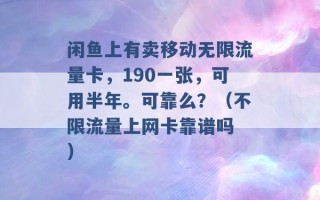 闲鱼上有卖移动无限流量卡，190一张，可用半年。可靠么？（不限流量上网卡靠谱吗）